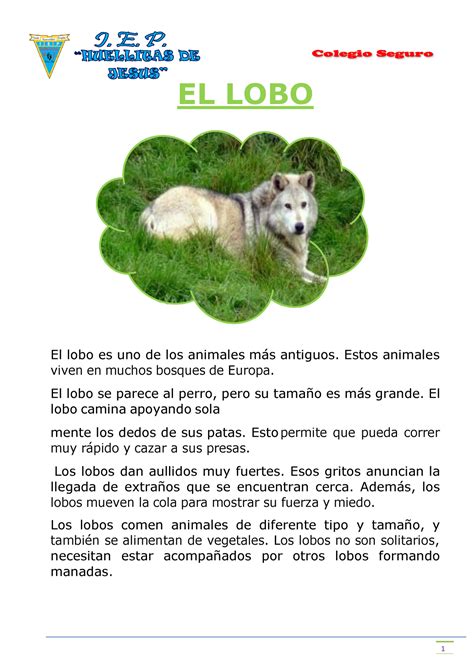 I.E.P.
"HUELLITAS DE JESUS"

Colegio Seguro

EL LOBO

El lobo es uno de los animales más antiguos. Estos animales viven en muchos bosques de Europa.

El lobo se parece al perro, pero su tamaño es más grande. El lobo camina apoyando sola

mente los dedos de sus patas. Esto permite que pueda correr muy rápido y cazar a sus presas.

Los lobos dan aullidos muy fuertes. Esos gritos anuncian la llegada de extraños que se encuentran cerca. Además, los lobos mueven la cola para mostrar su fuerza y miedo.

Los lobos comen animales de diferente tipo y tamaño, y también se alimentan de vegetales. Los lobos no son solitarios, necesitan estar acompañados por otros lobos formando manadas.

1